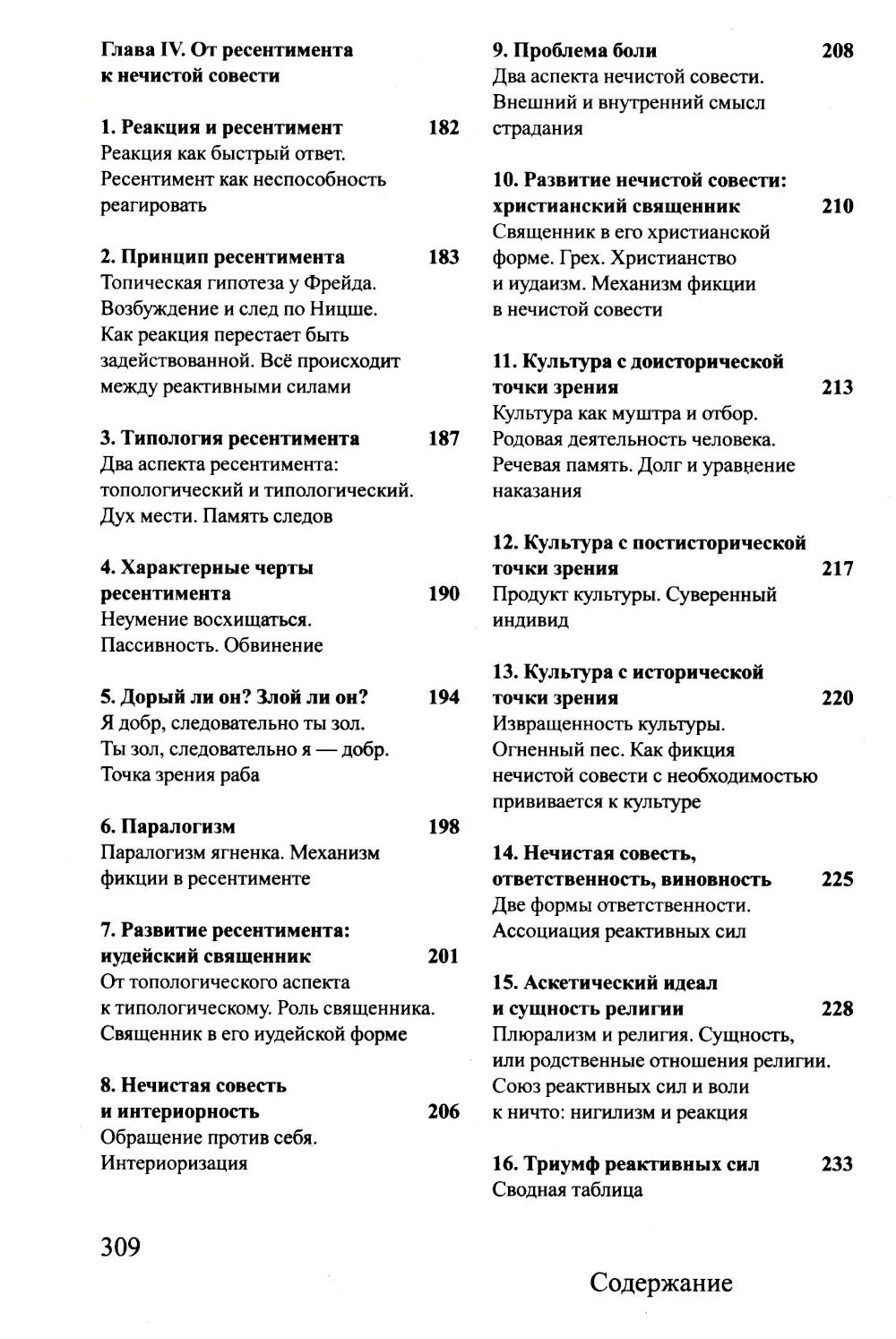 Глава IV. От ресентимента к нечистой совести

1. Реакция и ресентимент 182
Реакция как быстрый ответ. Ресентимент как неспособность реагировать

2. Принцип ресентимента 183
Топическая гипотеза у Фрейда. Возбуждение и след по Ницше. Как реакция перестает быть задействованной. Всё происходит между реактивными силами

3. Типология ресентимента 187
Два аспекта ресентимента: топологический и типологический. Дух мести. Память следов

4. Характерные черты ресентимента 190
Неумение восхищаться. Пассивность. Обвинение

5. Дорый ли он? Злой ли он? 194
Я добр, следовательно ты зол. Ты зол, следовательно я — добр. Точка зрения раба

6. Паралогизм 198
Паралогизм ягненка. Механизм фикции в ресентименте

7. Развитие ресентимента: иудейский священник 201
От топологического аспекта к типологическому. Роль священника. Священник в его иудейской форме

8. Нечистая совесть и интериорность 206
Обращение против себя. Интериоризация

9. Проблема боли 208
Два аспекта нечистой совести. Внешний и внутренний смысл страдания

10. Развитие нечистой совести: христианский священник 210
Священник в его христианской форме. Грех. Христианство и иудаизм. Механизм фикции в нечистой совести

11. Культура с доисторической точки зрения 213
Культура как муштра и отбор. Родовая деятельность человека. Речевая память. Долг и уравнение наказания

12. Культура с постисторической точки зрения 217
Продукт культуры. Суверенный индивид

13. Культура с исторической точки зрения 220
Извращенность культуры. Огненный пес. Как фикция нечистой совести с необходимостью прививается к культуре

14. Нечистая совесть, ответственность, виновность 225
Две формы ответственности. Ассоциация реактивных сил

15. Аскетический идеал и сущность религии 228
Плюрализм и религия. Сущность, или родственные отношения религии. Союз реактивных сил и воли к ничто: нигилизм и реакция

16. Триумф реактивных сил 233
Сводная таблица

309

Содержание